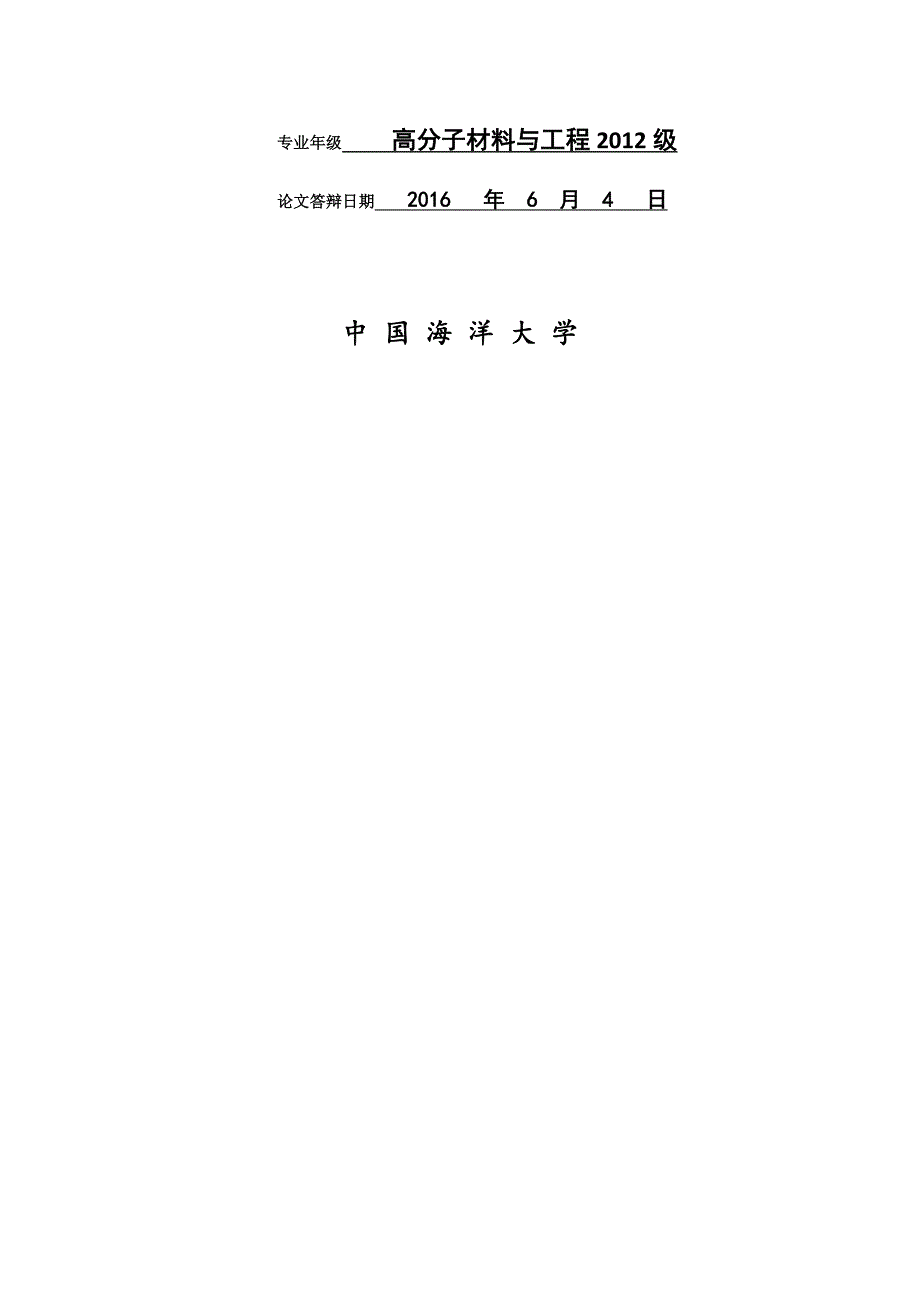 专业年级 高分子材料与工程 2012 级

论文答辩日期 2016 年 6 月 4 日

中 国 海 洋 大 学